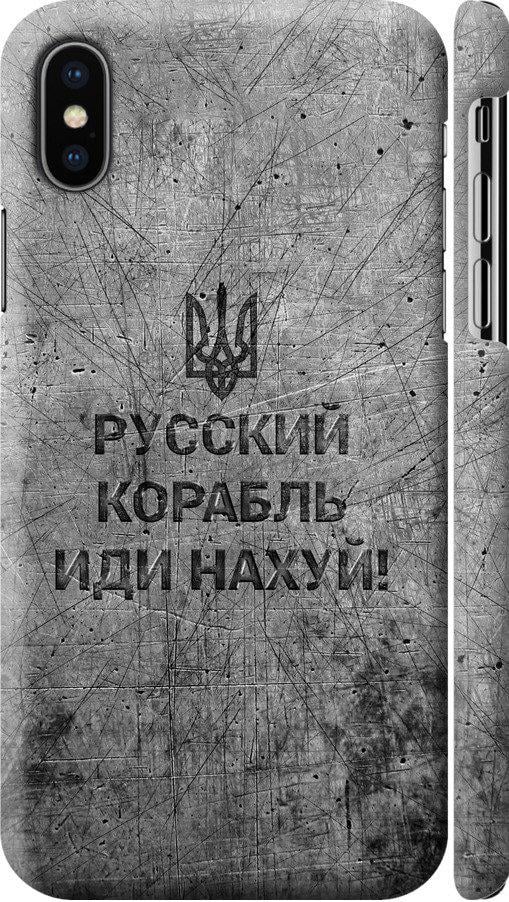 РУССКИЙ КОРАБЛЬ ИДИ НАХУЙ!